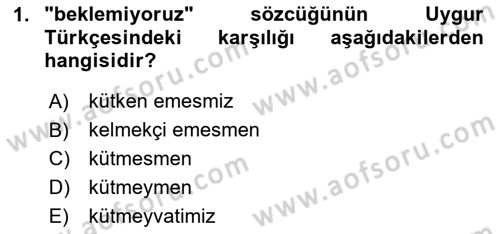 1. "beklemiyoruz" sözcüğünün Uygur Türkçesindeki karşılığı aşağıdakilerden hangisidir?

A) kütken emesmiz
B) kelmekçi emesmen
C) kütmesmen
D) kütmeymen
E) kütmeyvatimiz

www.aofsoru.com
www.aofsoru.com
www.aofsoru.com
www.aofsoru.com